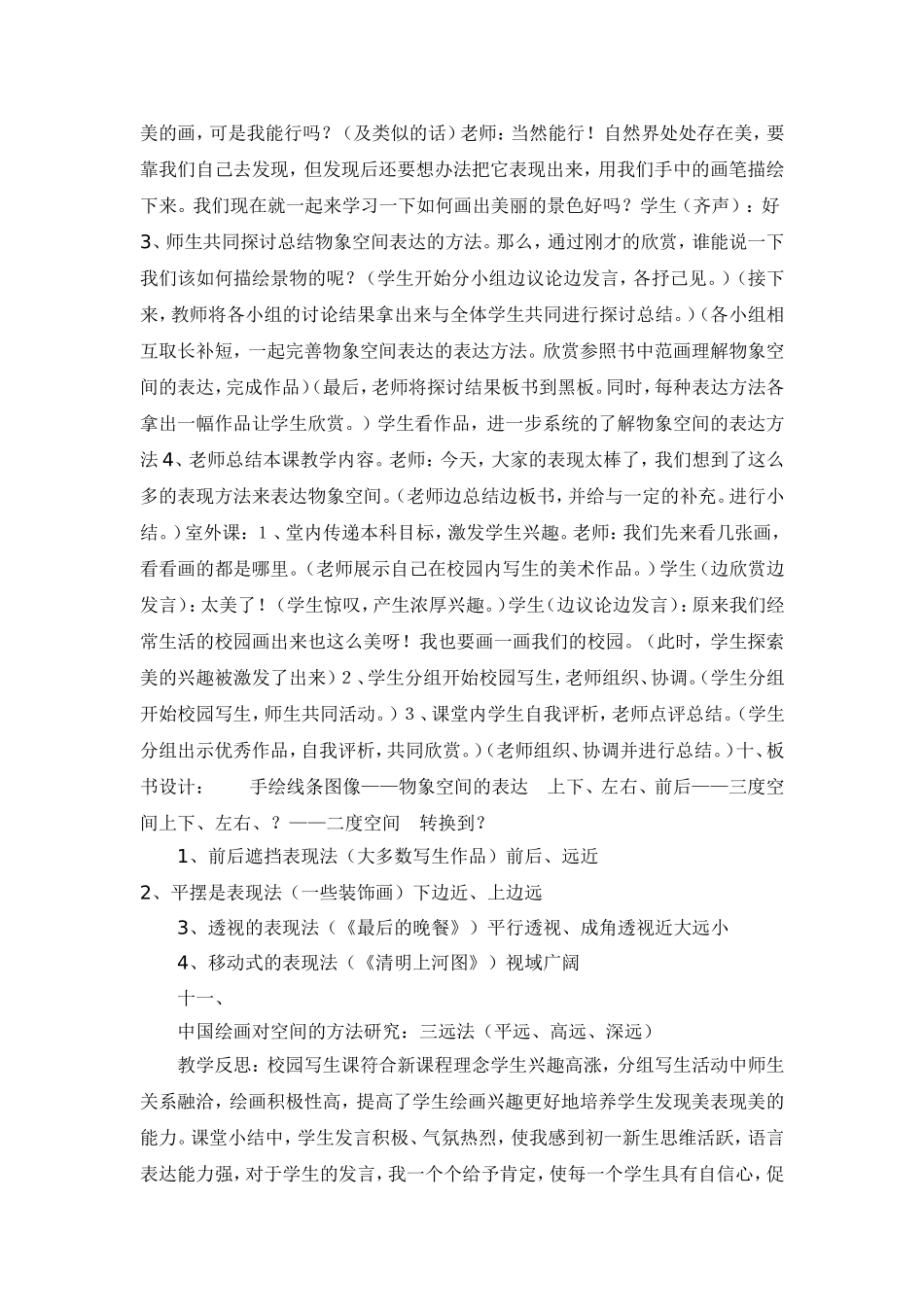 美的画，可是我能行吗？（及类似的话）老师：当然能行！自然界处处存在美，要靠我们自己去发现，但发现后还要想办法把它表现出来，用我们手中的画笔描绘下来。我们现在就一起来学习一下如何画出美丽的景色好吗？学生（齐声）：好 3、师生共同探讨总结物象空间表达的方法。那么，通过刚才的欣赏，谁能说一下我们该如何描绘景物的呢？（学生开始分小组边议论边发言，各抒己见。）（接下来，教师将各小组的讨论结果拿出来与全体学生共同进行探讨总结。）（各小组相互取长补短，一起完善物象空间表达的表达方法。欣赏参照书中范画理解物象空间的表达，完成作品）（最后，老师将探讨结果板书到黑板。同时，每种表达方法各拿出一幅作品让学生欣赏。）学生看作品，进一步系统的了解物象空间的表达方法 4、老师总结本课教学内容。老师：今天，大家的表现太棒了，我们想到了这么多的表现方法来表达物象空间。（老师边总结边板书，并给与一定的补充。进行小结。）室外课：1、堂内传递本科目标，激发学生兴趣。老师：我们先来看几张画，看看画的都是哪里。（老师展示自己在校园内写生的美术作品。）学生（边欣赏边发言）：太美了！（学生惊叹，产生浓厚兴趣。）学生（边议论边发言）：原来我们经常生活的校园画出来也这么美呀！我也要画一画我们的校园。（此时，学生探索美的兴趣被激发了出来）2、学生分组开始校园写生，老师组织、协调。（学生分组开始校园写生，师生共同活动。）3、课堂内学生自我评析，老师点评总结。（学生分组出示优秀作品，自我评析，共同欣赏。）（老师组织、协调并进行总结。）十、板书设计： 手绘线条图像——物象空间的表达 上下、左右、前后——三度空间上下、左右、？——二度空间 转换到？

1、前后遮挡表现法（大多数写生作品）前后、远近

2、平摆是表现法（一些装饰画）下边近、上边远

3、透视的表现法（《最后的晚餐》）平行透视、成角透视近大远小

4、移动式的表现法（《清明上河图》）视域广阔

十一、

中国绘画对空间的方法研究：三远法（平远、高远、深远）

教学反思：校园写生课符合新课程理念学生兴趣高涨，分组写生活动中师生关系融洽，绘画积极性高，提高了学生绘画兴趣更好地培养学生发现美表现美的能力。课堂小结中，学生发言积极、气氛热烈，使我感到初一新生思维活跃，语言表达能力强，对于学生的发言，我一个个给予肯定，使每一个学生具有自信心，促